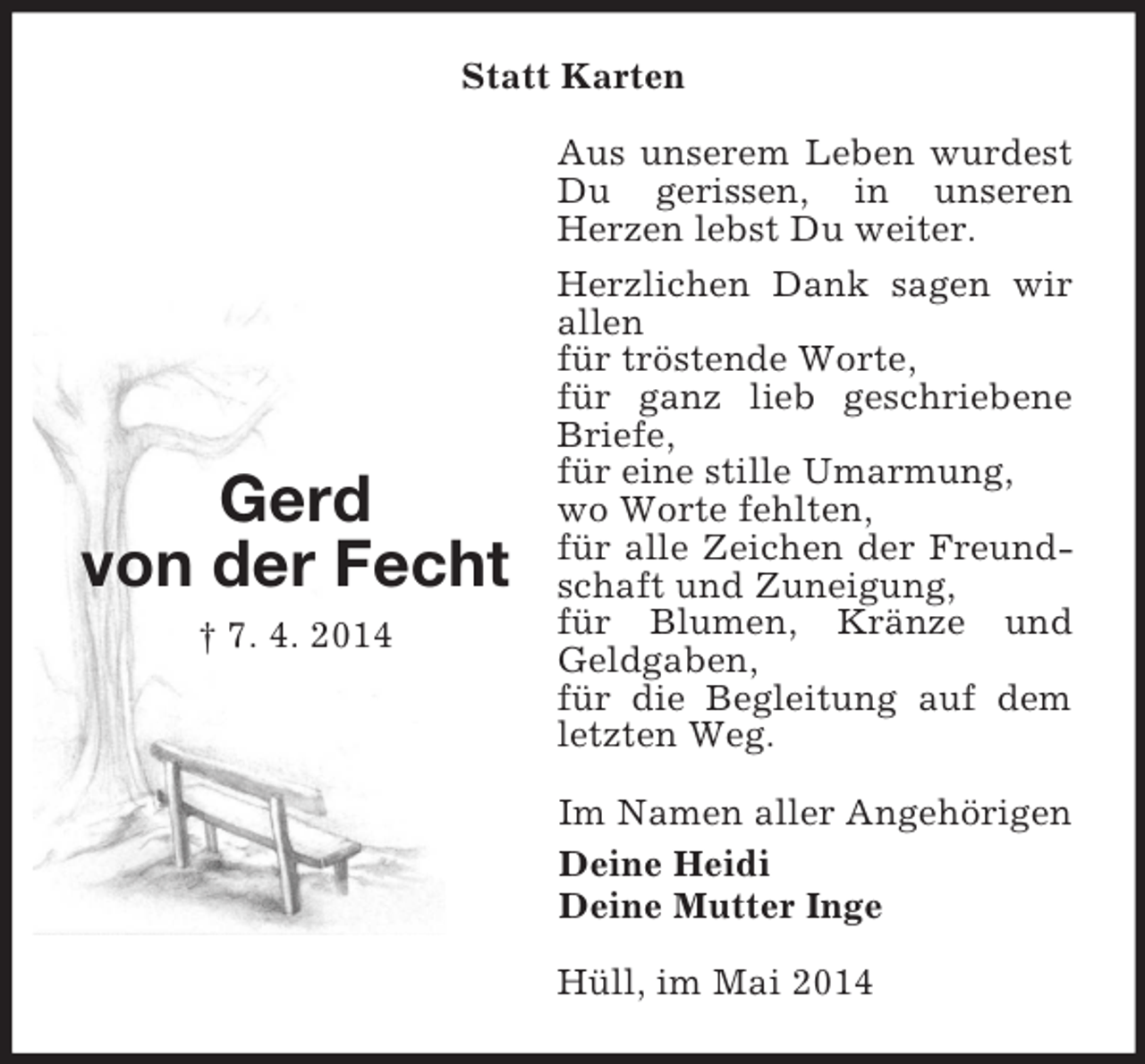 Statt Karten

Gerd
von der Fecht

† 7. 4. 2014

Aus unserem Leben wurdest Du gerissen, in unseren Herzen lebst Du weiter.

Herzlichen Dank sagen wir allen
für tröstende Worte,
für ganz lieb geschriebene Briefe,
für eine stille Umarmung, wo Worte fehlten,
für alle Zeichen der Freundschaft und Zuneigung,
für Blumen, Kränze und Geldgaben,
für die Begleitung auf dem letzten Weg.

Im Namen aller Angehörigen
Deine Heidi
Deine Mutter Inge

Hüll, im Mai 2014